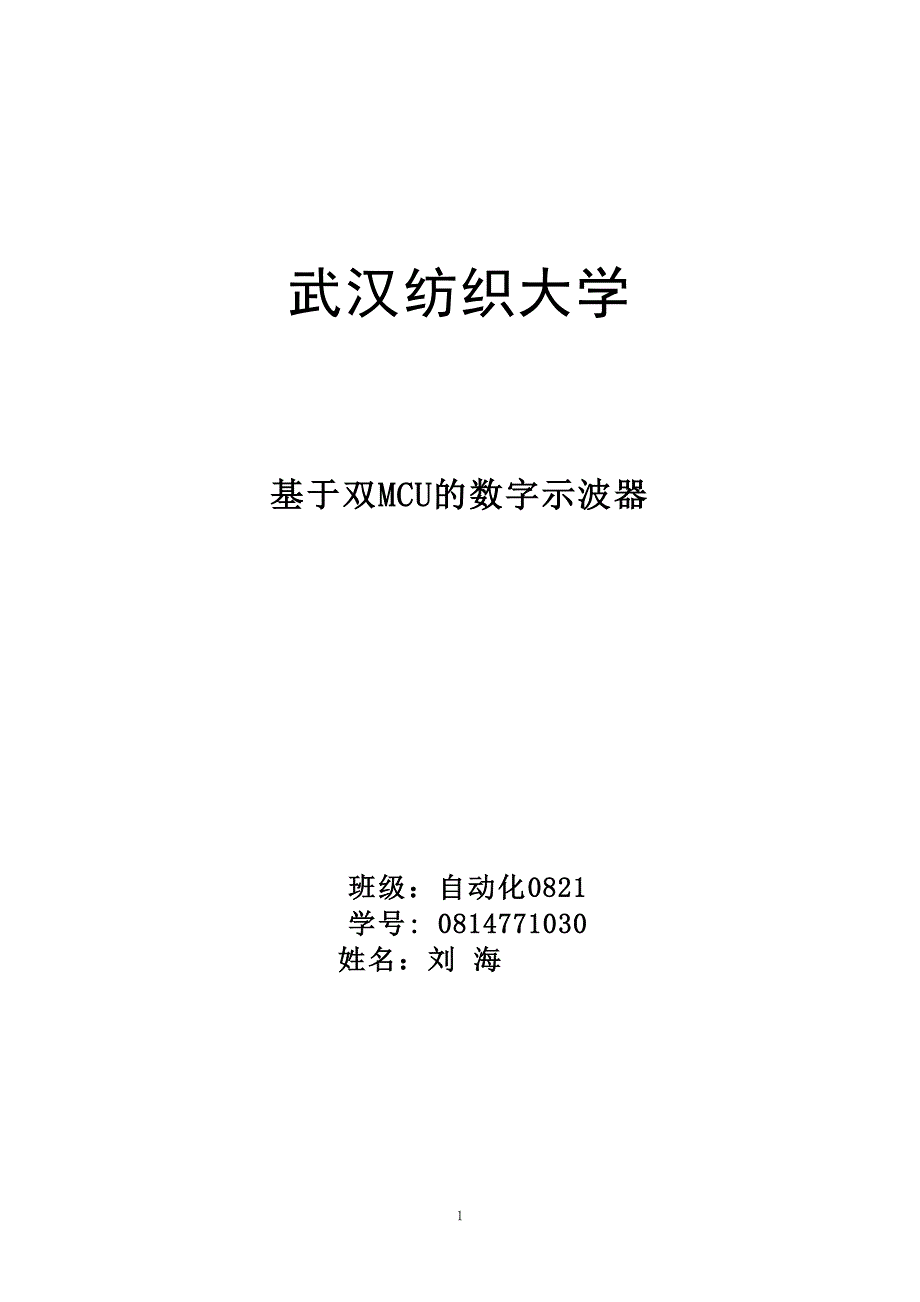 武汉纺织大学

基于双MCU的数字示波器

班级：自动化0821
学号: 0814771030
姓名：刘 海

1